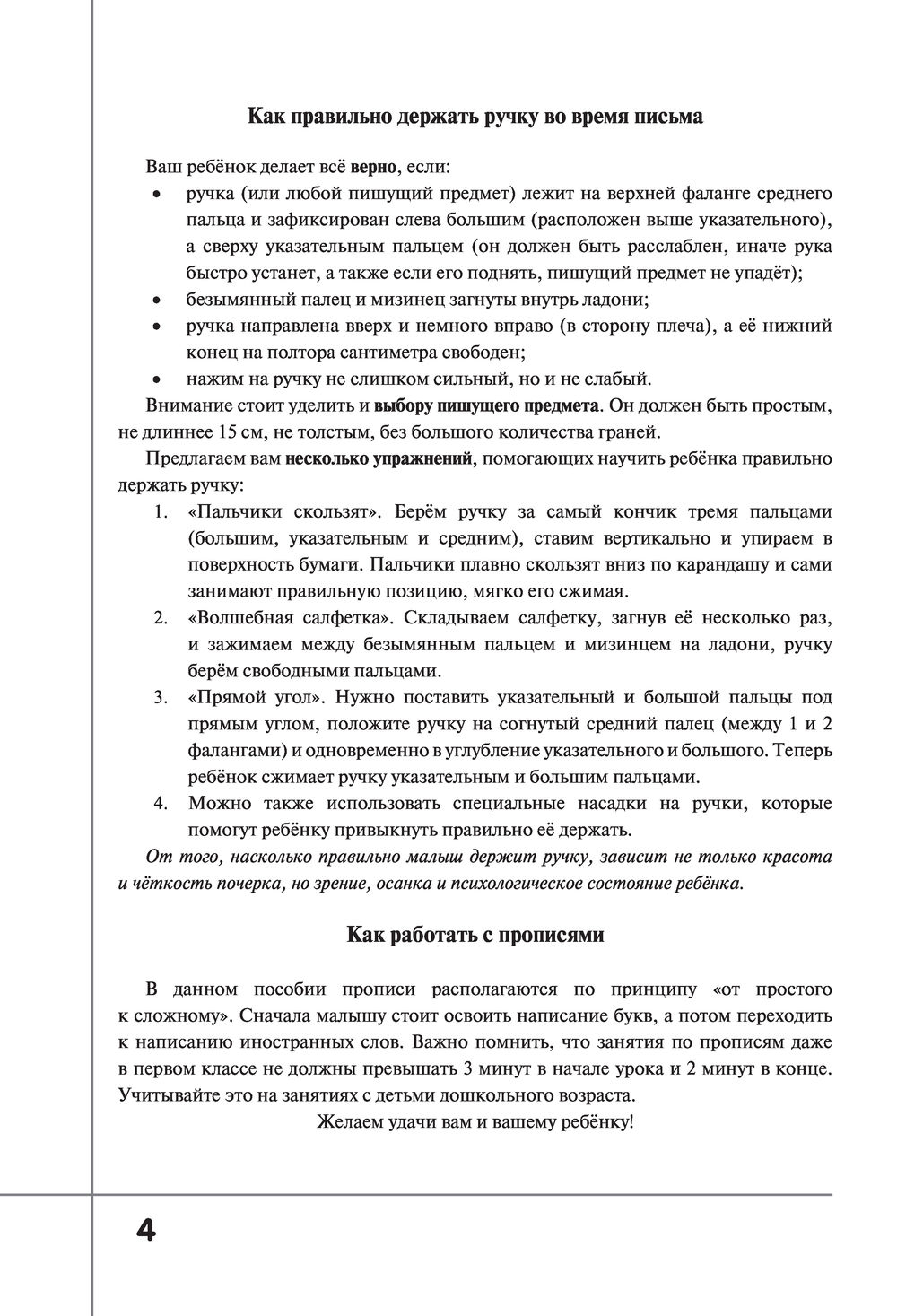 Как правильно держать ручку во время письма

Ваш ребёнок делает всё верно, если:
• ручка (или любой пишущий предмет) лежит на верхней фаланге среднего пальца и зафиксирован слева большим (расположен выше указательного), а сверху указательным пальцем (он должен быть расслаблен, иначе рука быстро устанет, а также если его поднять, пишущий предмет не упадёт);
• безымянный палец и мизинец загнуты внутрь ладони;
• ручка направлена вверх и немного вправо (в сторону плеча), а её нижний конец на полтора сантиметра свободен;
• нажим на ручку не слишком сильный, но и не слабый.

Внимание стоит уделить и выбору пишущего предмета. Он должен быть простым, не длиннее 15 см, не толстым, без большого количества граней.

Предлагаем вам несколько упражнений, помогающих научить ребёнка правильно держать ручку:
1. «Пальчики скользят». Берём ручку за самый кончик тремя пальцами (большим, указательным и средним), ставим вертикально и упираем в поверхность бумаги. Пальчики плавно скользят вниз по карандашу и сами занимают правильную позицию, мягко его сжимая.
2. «Волшебная салфетка». Складываем салфетку, загнув её несколько раз, и зажимаем между безымянным пальцем и мизинцем на ладони, ручку берём свободными пальцами.
3. «Прямой угол». Нужно поставить указательный и большой пальцы под прямым углом, положите ручку на согнутый средний палец (между 1 и 2 фалангами) и одновременно в углубление указательного и большого. Теперь ребёнок сжимает ручку указательным и большим пальцами.
4. Можно также использовать специальные насадки на ручки, которые помогут ребёнку привыкнуть правильно её держать.

От того, насколько правильно малыш держит ручку, зависит не только красота и чёткость почерка, но зрение, осанка и психологическое состояние ребёнка.

Как работать с прописями

В данном пособии прописи располагаются по принципу «от простого к сложному». Сначала малышу стоит освоить написание букв, а потом переходить к написанию иностранных слов. Важно помнить, что занятия по прописям даже в первом классе не должны превышать 3 минут в начале урока и 2 минут в конце. Учитывайте это на занятиях с детьми дошкольного возраста.

Желаем удачи вам и вашему ребёнку!

4